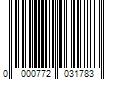 0 000772 031783